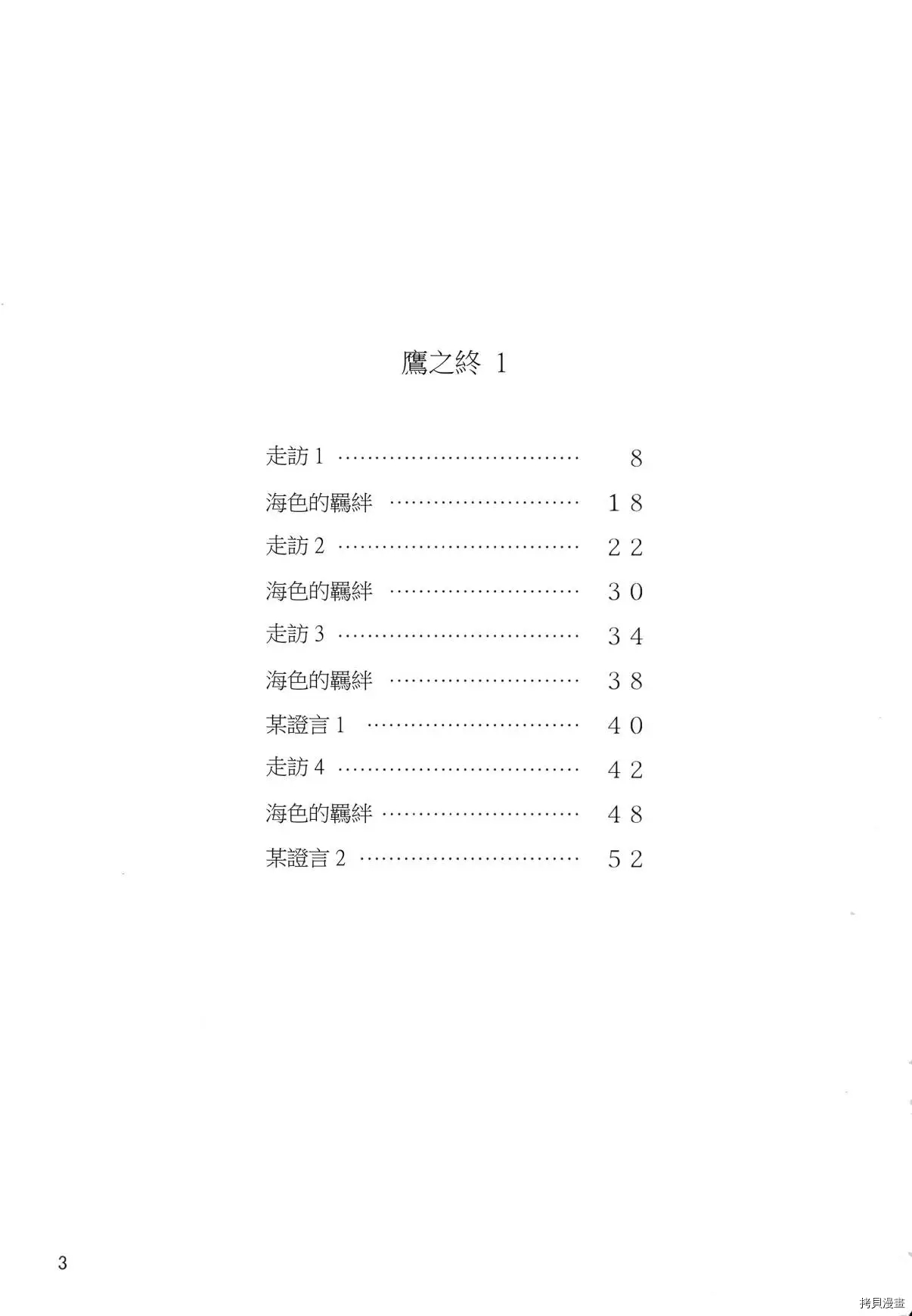 鷹之終 1

走訪1 8
海色的羈絆 18
走訪2 22
海色的羈絆 30
走訪3 34
海色的羈絆 38
某證言1 40
走訪4 42
海色的羈絆 48
某證言2 52

3

拷貝漫畫